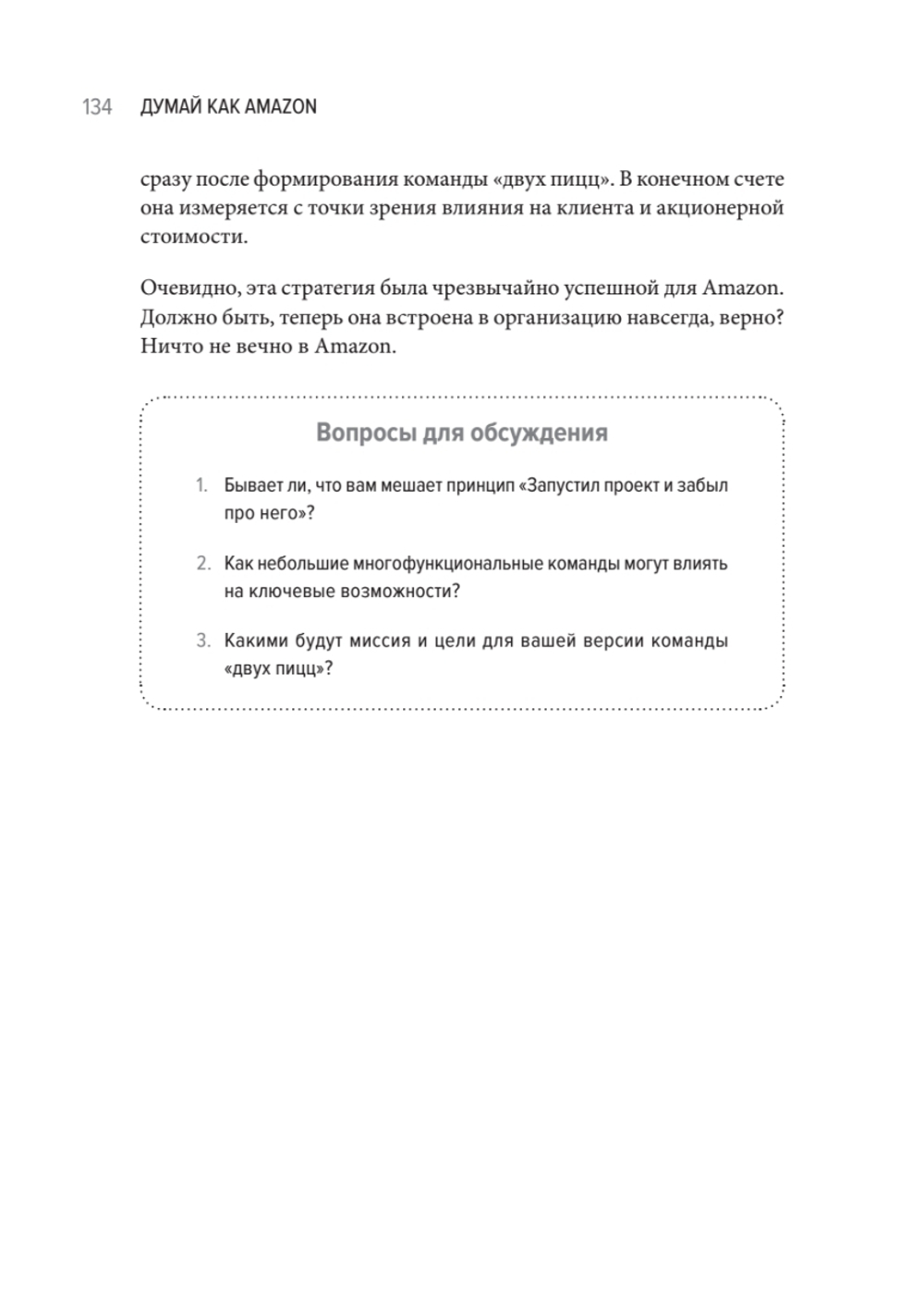 134 ДУМАЙ КАК AMAZON

сразу после формирования команды «двух пицц». В конечном счете она измеряется с точки зрения влияния на клиента и акционерной стоимости.

Очевидно, эта стратегия была чрезвычайно успешной для Amazon. Должно быть, теперь она встроена в организацию навсегда, верно? Ничто не вечно в Amazon.

Вопросы для обсуждения

1. Бывает ли, что вам мешает принцип «Запустил проект и забыл про него»?

2. Как небольшие многофункциональные команды могут влиять на ключевые возможности?

3. Какими будут миссия и цели для вашей версии команды «двух пицц»?